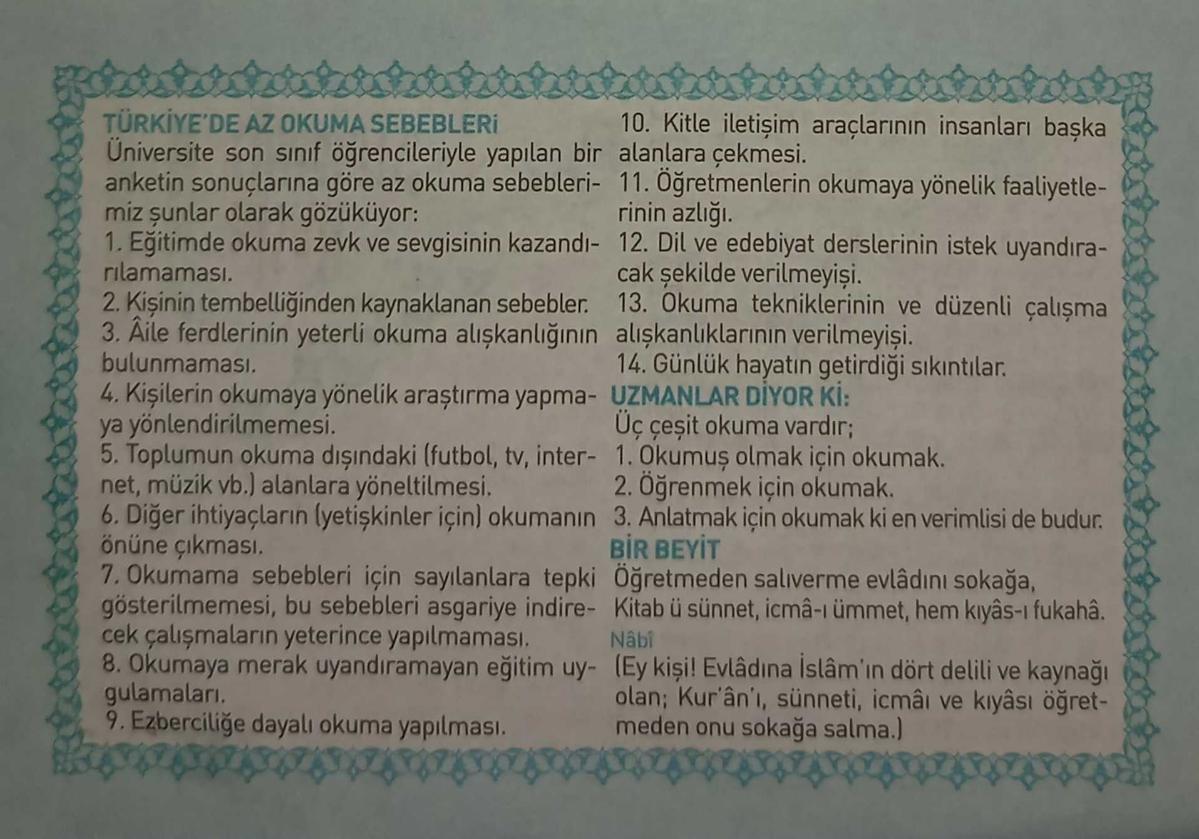 TÜRKİYE'DE AZ OKUMA SEBEBLERİ

Üniversite son sınıf öğrencileriyle yapılan bir anketin sonuçlarına göre az okuma sebeblerimiz şunlar olarak gözüküyor:

1. Eğitimde okuma zevk ve sevgisinin kazandırılamaması.

2. Kişinin tembelliğinden kaynaklanan sebebler.

3. Âile ferdlerinin yeterli okuma alışkanlığının bulunmaması.

4. Kişilerin okumaya yönelik araştırma yapmaya yönlendirilmemesi.

5. Toplumun okuma dışındaki (futbol, tv, internet, müzik vb.) alanlara yöneltilmesi.

6. Diğer ihtiyaçların (yetişkinler için) okumanın önüne çıkması.

7. Okumama sebebleri için sayılanlara tepki gösterilmemesi, bu sebebleri asgariye indirecek çalışmaların yeterince yapılmaması.

8. Okumaya merak uyandıramayan eğitim uygulamaları.

9. Ezberciliğe dayalı okuma yapılması.

10. Kitle iletişim araçlarının insanları başka alanlara çekmesi.

11. Öğretmenlerin okumaya yönelik faaliyetlerinin azlığı.

12. Dil ve edebiyat derslerinin istek uyandıracak şekilde verilmeyişi.

13. Okuma tekniklerinin ve düzenli çalışma alışkanlıklarının verilmeyişi.

14. Günlük hayatın getirdiği sıkıntılar.

UZMANLAR DİYOR Kİ:

Üç çeşit okuma vardır;

1. Okumuş olmak için okumak.

2. Öğrenmek için okumak.

3. Anlatmak için okumak ki en verimlisi de budur.

BİR BEYİT

Öğretmeden salıverme evlâdını sokağa,
Kitab ü sünnet, icmâ-ı ümmet, hem kıyâs-ı fukahâ.

Nâbî

(Ey kişi! Evlâdına İslâm'ın dört delili ve kaynağı olan; Kur'ân'ı, sünneti, icmâı ve kıyâsı öğretmeden onu sokağa salma.)